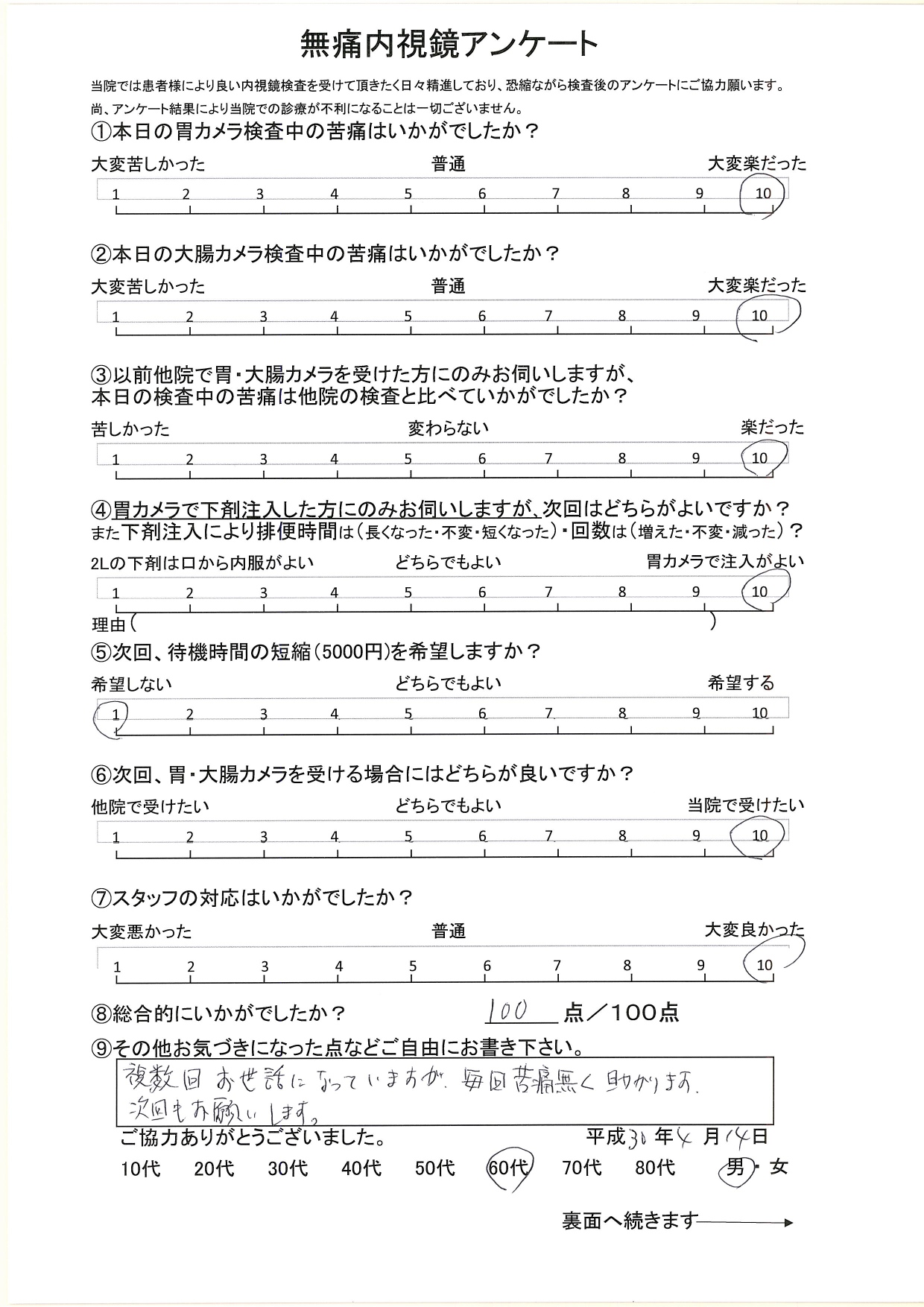 無痛内視鏡アンケート

当院では患者様により良い内視鏡検査を受けて頂きたく日々精進しており、恐縮ながら検査後のアンケートにご協力願います。
尚、アンケート結果により当院での診療が不利になることは一切ございません。

①本日の胃カメラ検査中の苦痛はいかがでしたか？
大変苦しかった　普通　大変楽だった
1 2 3 4 5 6 7 8 9 10

②本日の大腸カメラ検査中の苦痛はいかがでしたか？
大変苦しかった　普通　大変楽だった
1 2 3 4 5 6 7 8 9 10

③以前他院で胃・大腸カメラを受けた方にのみお伺いしますが、本日の検査中の苦痛は他院の検査と比べていかがでしたか？
苦しかった　変わらない　楽だった
1 2 3 4 5 6 7 8 9 10

④胃カメラで下剤注入した方にのみお伺いしますが、次回はどちらがよいですか？
また下剤注入により排便時間は（長くなった・不変・短くなった）・回数は（増えた・不変・減った）？
2Lの下剤は口から内服がよい　どちらでもよい　胃カメラで注入がよい
1 2 3 4 5 6 7 8 9 10
理由（　　）

⑤次回、待機時間の短縮（5000円）を希望しますか？
希望しない　どちらでもよい　希望する
1 2 3 4 5 6 7 8 9 10

⑥次回、胃・大腸カメラを受ける場合にはどちらが良いですか？
他院で受けたい　どちらでもよい　当院で受けたい
1 2 3 4 5 6 7 8 9 10

⑦スタッフの対応はいかがでしたか？
大変悪かった　普通　大変良かった
1 2 3 4 5 6 7 8 9 10

⑧総合的にいかがでしたか？　100 点／100点

⑨その他お気づきになった点などご自由にお書き下さい。
複数回お世話になっていますが、毎回苦痛無く助かります。
次回もお願いします。

ご協力ありがとうございました。　平成31年4月14日
10代　20代　30代　40代　50代　60代　70代　80代　男・女

裏面へ続きます